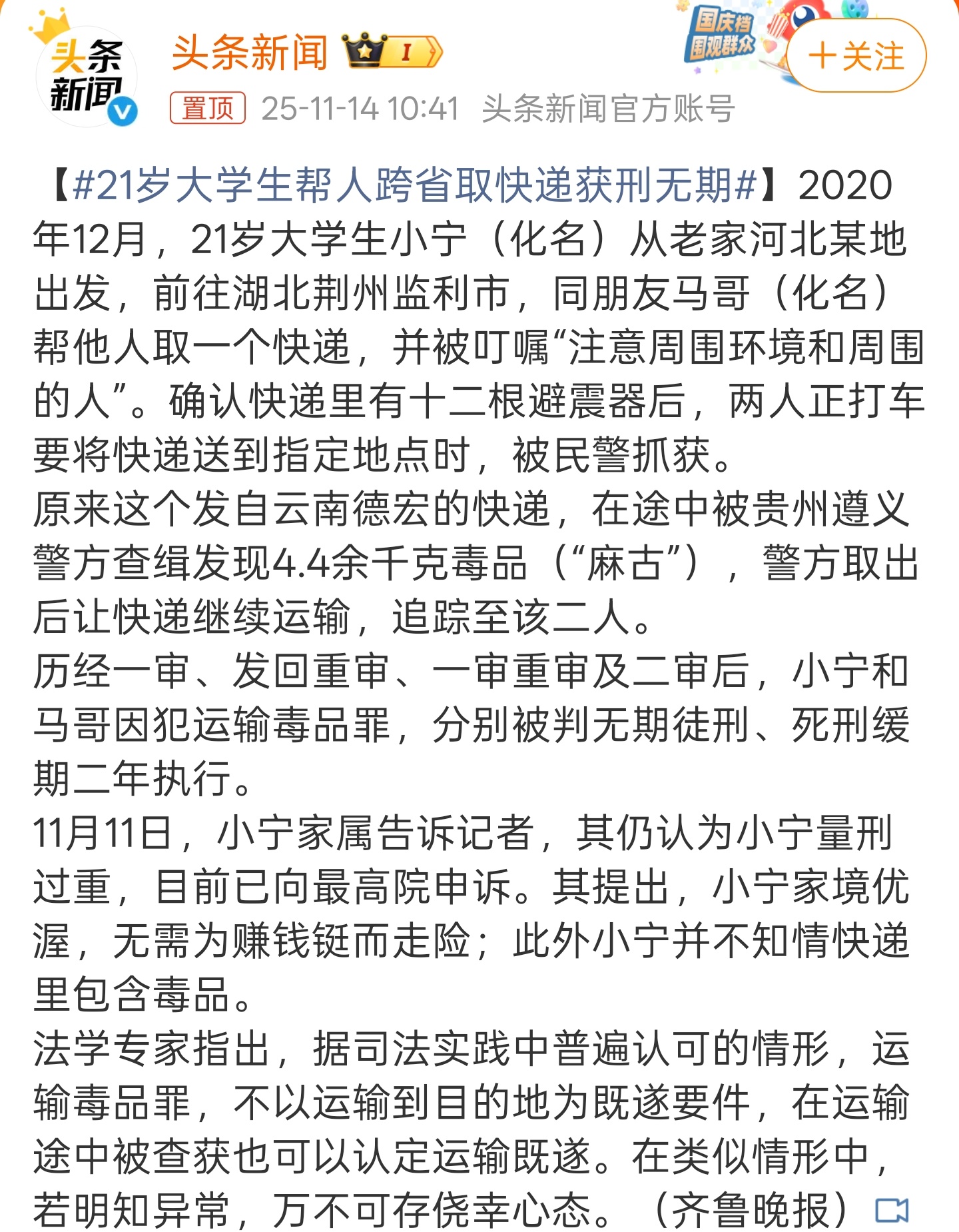 头条新闻

头条新闻 I

国庆档 围观群众

+关注

置顶 25-11-14 10:41 头条新闻官方账号

【#21岁大学生帮人跨省取快递获刑无期#】2020年12月，21岁大学生小宁（化名）从老家河北某地出发，前往湖北荆州监利市，同朋友马哥（化名）帮他人取一个快递，并被叮嘱“注意周围环境和周围的人”。确认快递里有十二根避震器后，两人正打车要将快递送到指定地点时，被民警抓获。
原来这个发自云南德宏的快递，在途中被贵州遵义警方查缉发现4.4余千克毒品（“麻古”），警方取出后让快递继续运输，追踪至该二人。
历经一审、发回重审、一审重审及二审后，小宁和马哥因犯运输毒品罪，分别被判无期徒刑、死刑缓期二年执行。
11月11日，小宁家属告诉记者，其仍认为小宁量刑过重，目前已向最高院申诉。其提出，小宁家境优渥，无需为赚钱铤而走险；此外小宁并不知情快递里包含毒品。
法学专家指出，据司法实践中普遍认可的情形，运输毒品罪，不以运输到目的地为既遂要件，在运输途中被查获也可以认定运输既遂。在类似情形中，若明知异常，万不可存侥幸心态。（齐鲁晚报）